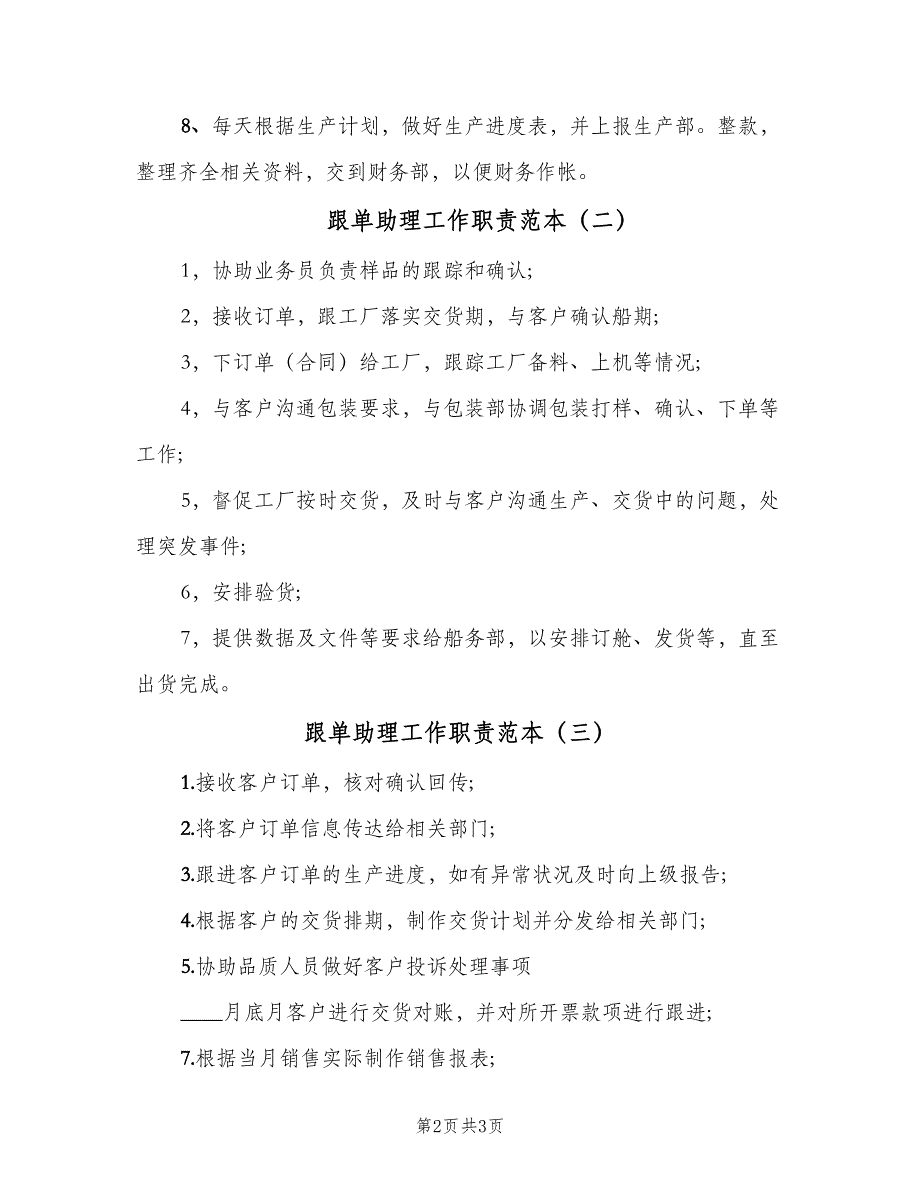 8、每天根据生产计划，做好生产进度表，并上报生产部。整款，整理齐全相关资料，交到财务部，以便财务作帐。

跟单助理工作职责范本（二）

1，协助业务员负责样品的跟踪和确认;

2，接收订单，跟工厂落实交货期，与客户确认船期;

3，下订单（合同）给工厂，跟踪工厂备料、上机等情况;

4，与客户沟通包装要求，与包装部协调包装打样、确认、下单等工作;

5，督促工厂按时交货，及时与客户沟通生产、交货中的问题，处理突发事件;

6，安排验货;

7，提供数据及文件等要求给船务部，以安排订舱、发货等，直至出货完成。

跟单助理工作职责范本（三）

1.接收客户订单，核对确认回传;

2.将客户订单信息传达给相关部门;

3.跟进客户订单的生产进度，如有异常状况及时向上级报告;

4.根据客户的交货排期，制作交货计划并分发给相关部门;

5.协助品质人员做好客户投诉处理事项

____月底月客户进行交货对账，并对所开票款项进行跟进;

7.根据当月销售实际制作销售报表;

第2页 共3页